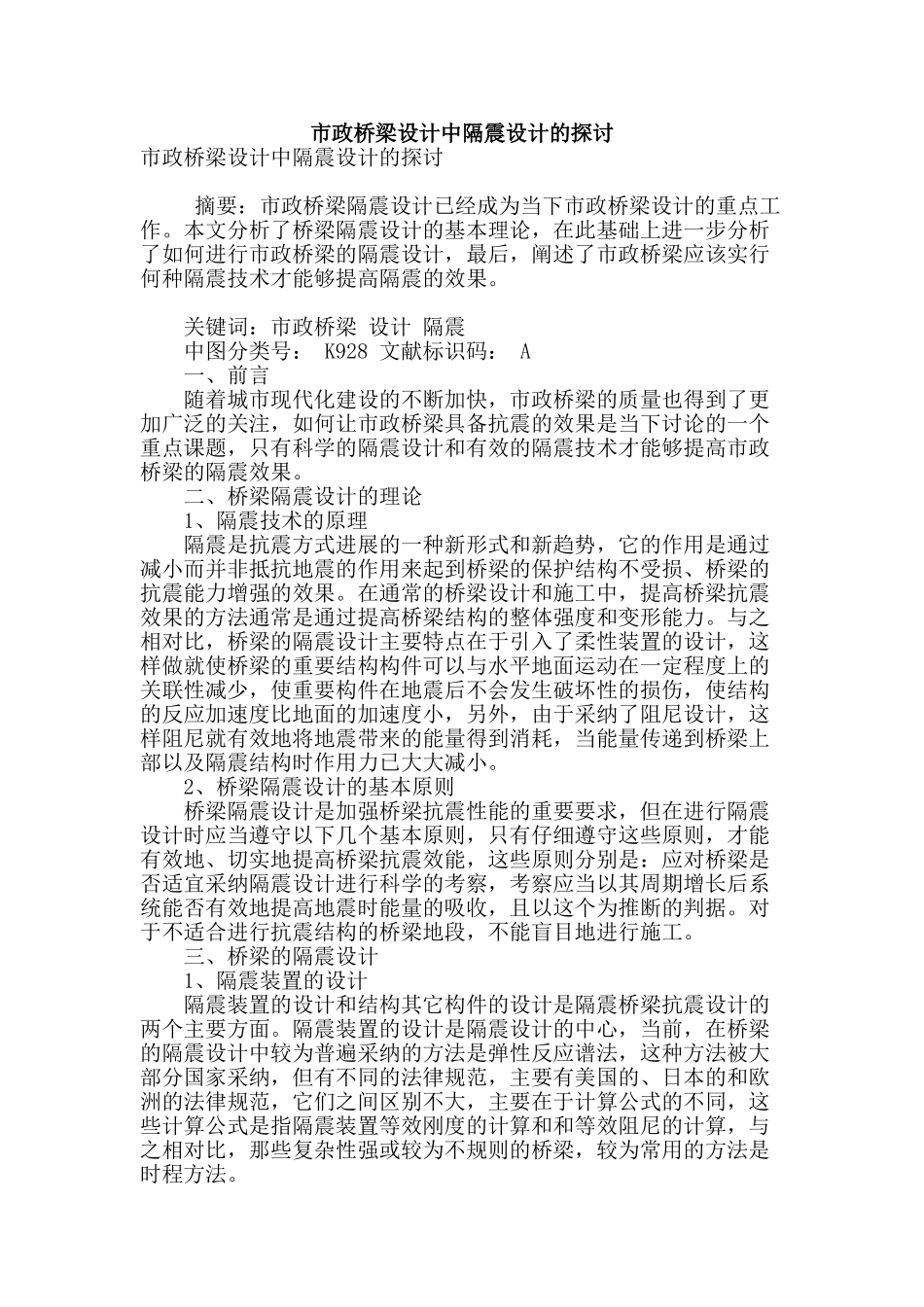 市政桥梁设计中隔震设计的探讨

市政桥梁设计中隔震设计的探讨

摘要：市政桥梁隔震设计已经成为当下市政桥梁设计的重点工作。本文分析了桥梁隔震设计的基本理论，在此基础上进一步分析了如何进行市政桥梁的隔震设计，最后，阐述了市政桥梁应该实行何种隔震技术才能够提高隔震的效果。

关键词：市政桥梁 设计 隔震

中图分类号： K928 文献标识码： A

一、前言

随着城市现代化建设的不断加快，市政桥梁的质量也得到了更加广泛的关注，如何让市政桥梁具备抗震的效果是当下讨论的一个重点课题，只有科学的隔震设计和有效的隔震技术才能够提高市政桥梁的隔震效果。

二、桥梁隔震设计的理论

1、隔震技术的原理

隔震是抗震方式进展的一种新形式和新趋势，它的作用是通过减小而并非抵抗地震的作用来起到桥梁的保护结构不受损、桥梁的抗震能力增强的效果。在通常的桥梁设计和施工中，提高桥梁抗震效果的方法通常是通过提高桥梁结构的整体强度和变形能力。与之相对比，桥梁的隔震设计主要特点在于引入了柔性装置的设计，这样做就使桥梁的重要结构构件可以与水平地面运动在一定程度上的关联性减少，使重要构件在地震后不会发生破坏性的损伤，使结构的反应加速度比地面的加速度小，另外，由于采纳了阻尼设计，这样阻尼就有效地将地震带来的能量得到消耗，当能量传递到桥梁上部以及隔震结构时作用力已大大减小。

2、桥梁隔震设计的基本原则

桥梁隔震设计是加强桥梁抗震性能的重要要求，但在进行隔震设计时应当遵守以下几个基本原则，只有仔细遵守这些原则，才能有效地、切实地提高桥梁抗震效能，这些原则分别是：应对桥梁是否适宜采纳隔震设计进行科学的考察，考察应当以其周期增长后系统能否有效地提高地震时能量的吸收，且以这个为推断的判据。对于不适合进行抗震结构的桥梁地段，不能盲目地进行施工。

三、桥梁的隔震设计

1、隔震装置的设计

隔震装置的设计和结构其它构件的设计是隔震桥梁抗震设计的两个主要方面。隔震装置的设计是隔震设计的中心，当前，在桥梁的隔震设计中较为普遍采纳的方法是弹性反应谱法，这种方法被大部分国家采纳，但有不同的法律规范，主要有美国的、日本的和欧洲的法律规范，它们之间区别不大，主要在于计算公式的不同，这些计算公式是指隔震装置等效刚度的计算和和等效阻尼的计算，与之相对比，那些复杂性强或较为不规则的桥梁，较为常用的方法是时程方法。